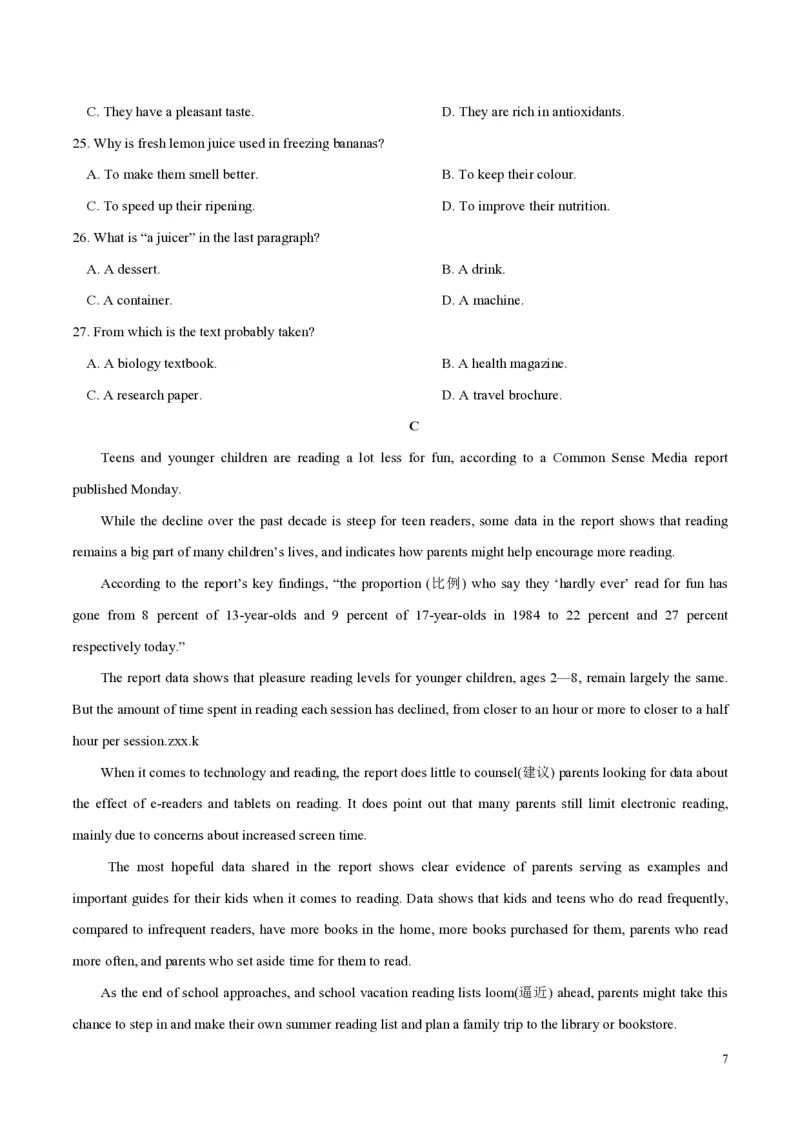 C. They have a pleasant taste.
D. They are rich in antioxidants.

25. Why is fresh lemon juice used in freezing bananas?

A. To make them smell better.
B. To keep their colour.
C. To speed up their ripening.
D. To improve their nutrition.

26. What is “a juicer” in the last paragraph?

A. A dessert.
B. A drink.
C. A container.
D. A machine.

27. From which is the text probably taken?

A. A biology textbook.
B. A health magazine.
C. A research paper.
D. A travel brochure.

C

Teens and younger children are reading a lot less for fun, according to a Common Sense Media report published Monday.

While the decline over the past decade is steep for teen readers, some data in the report shows that reading remains a big part of many children’s lives, and indicates how parents might help encourage more reading.

According to the report’s key findings, “the proportion (比例) who say they ‘hardly ever’ read for fun has gone from 8 percent of 13-year-olds and 9 percent of 17-year-olds in 1984 to 22 percent and 27 percent respectively today.”

The report data shows that pleasure reading levels for younger children, ages 2—8, remain largely the same. But the amount of time spent in reading each session has declined, from closer to an hour or more to closer to a half hour per session.zxx.k

When it comes to technology and reading, the report does little to counsel(建议) parents looking for data about the effect of e-readers and tablets on reading. It does point out that many parents still limit electronic reading, mainly due to concerns about increased screen time.

The most hopeful data shared in the report shows clear evidence of parents serving as examples and important guides for their kids when it comes to reading. Data shows that kids and teens who do read frequently, compared to infrequent readers, have more books in the home, more books purchased for them, parents who read more often, and parents who set aside time for them to read.

As the end of school approaches, and school vacation reading lists loom(逼近) ahead, parents might take this chance to step in and make their own summer reading list and plan a family trip to the library or bookstore.

7